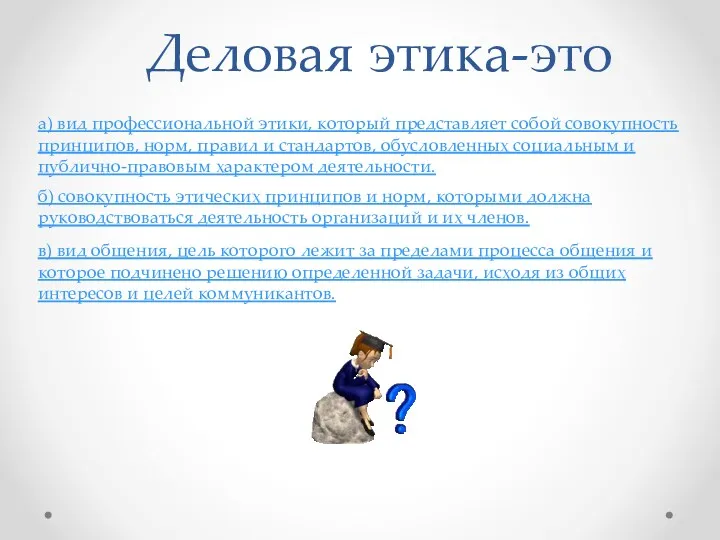 Деловая этика-это

а) вид профессиональной этики, который представляет собой совокупность принципов, норм, правил и стандартов, обусловленных социальным и публично-правовым характером деятельности.

б) совокупность этических принципов и норм, которыми должна руководствоваться деятельность организаций и их членов.

в) вид общения, цель которого лежит за пределами процесса общения и которое подчинено решению определенной задачи, исходя из общих интересов и целей коммуникантов.

?